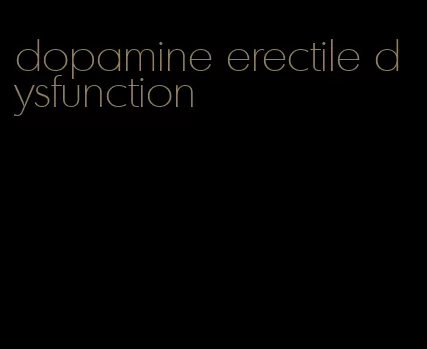 dopamine erectile dysfunction